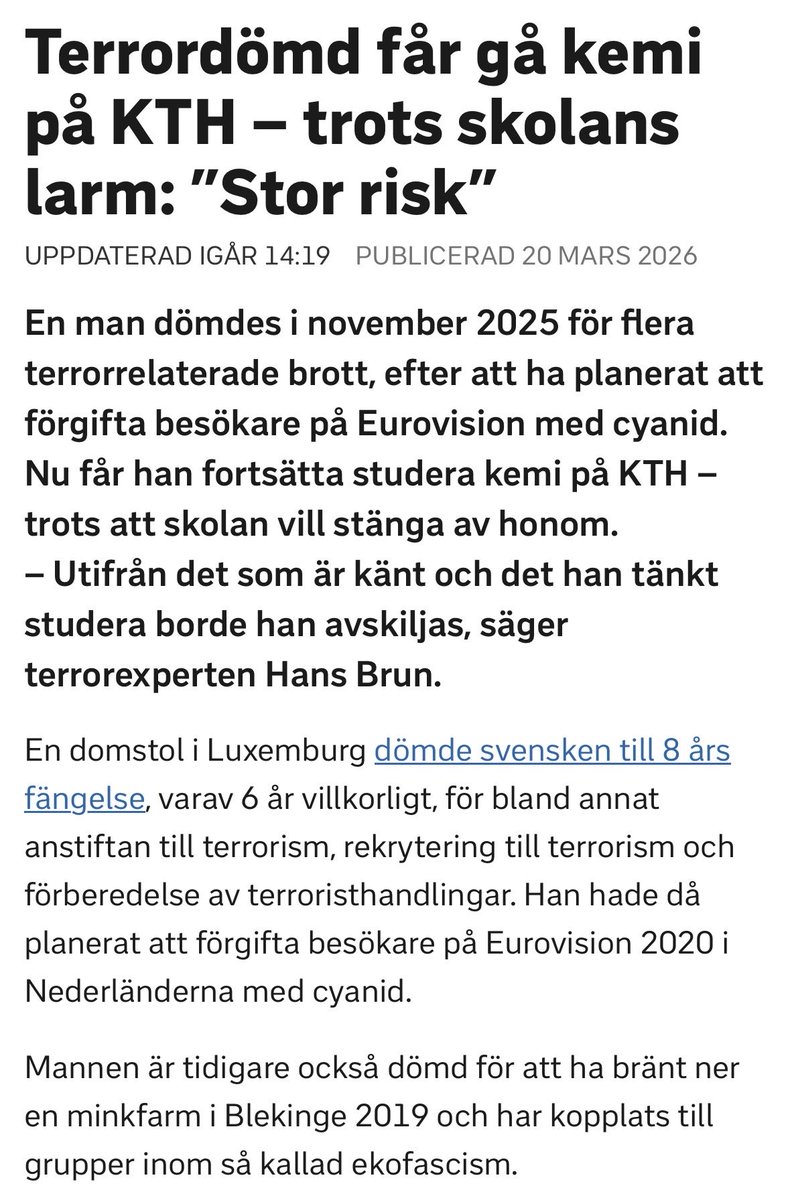 Terrordömd får gå kemi på KTH – trots skolans larm: ”Stor risk”

UPPDATERAD IGÅR 14:19 PUBLICERAD 20 MARS 2026

En man dömdes i november 2025 för flera terrorrelaterade brott, efter att ha planerat att förgifta besökare på Eurovision med cyanid. Nu får han fortsätta studera kemi på KTH – trots att skolan vill stänga av honom.
– Utifrån det som är känt och det han tänkt studera borde han avskiljas, säger terrorexperten Hans Brun.

En domstol i Luxemburg dömde svensken till 8 års fängelse, varav 6 år villkorligt, för bland annat anstiftan till terrorism, rekrytering till terrorism och förberedelse av terroristhandlingar. Han hade då planerat att förgifta besökare på Eurovision 2020 i Nederländerna med cyanid.

Mannen är tidigare också dömd för att ha bränt ner en minkfarm i Blekinge 2019 och har kopplats till grupper inom så kallad ekofascism.